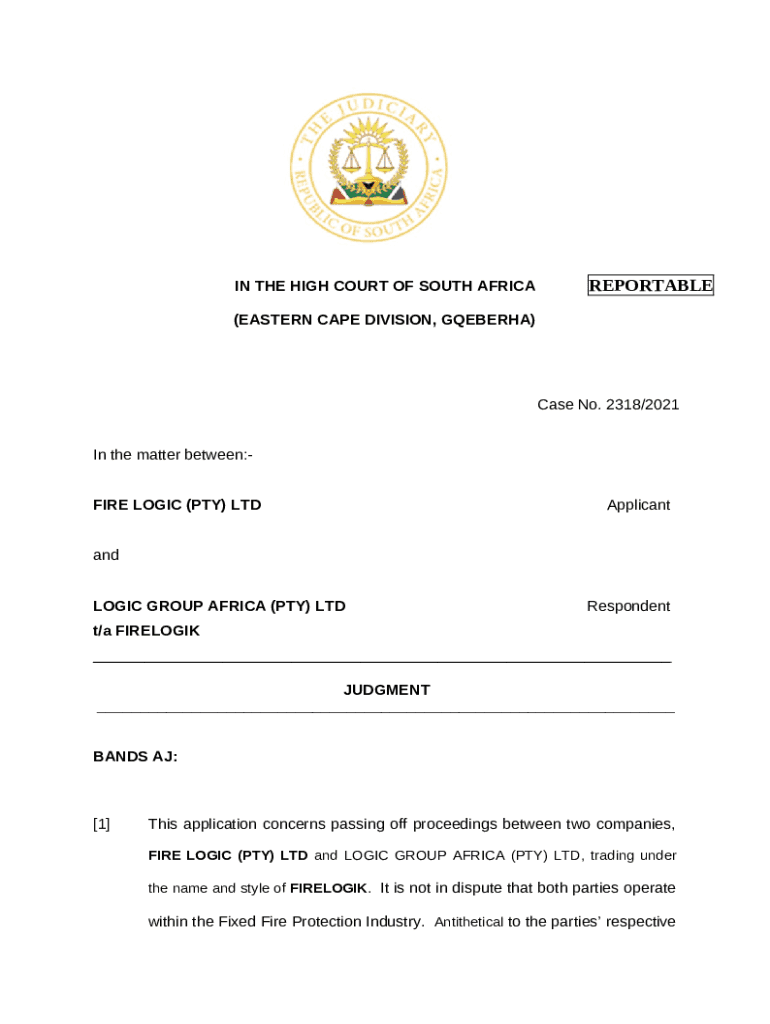 THE JUDICIARY
REPUBLIC OF SOUTH AFRICA

IN THE HIGH COURT OF SOUTH AFRICA

REPORTABLE

(EASTERN CAPE DIVISION, GQEBERHA)

Case No. 2318/2021

In the matter between:-

FIRE LOGIC (PTY) LTD Applicant

and

LOGIC GROUP AFRICA (PTY) LTD Respondent
t/a FIRELOGIK

JUDGMENT

BANDS AJ:

[1] This application concerns passing off proceedings between two companies, FIRE LOGIC (PTY) LTD and LOGIC GROUP AFRICA (PTY) LTD, trading under the name and style of FIRELOGIK. It is not in dispute that both parties operate within the Fixed Fire Protection Industry. Antithetical to the parties' respective